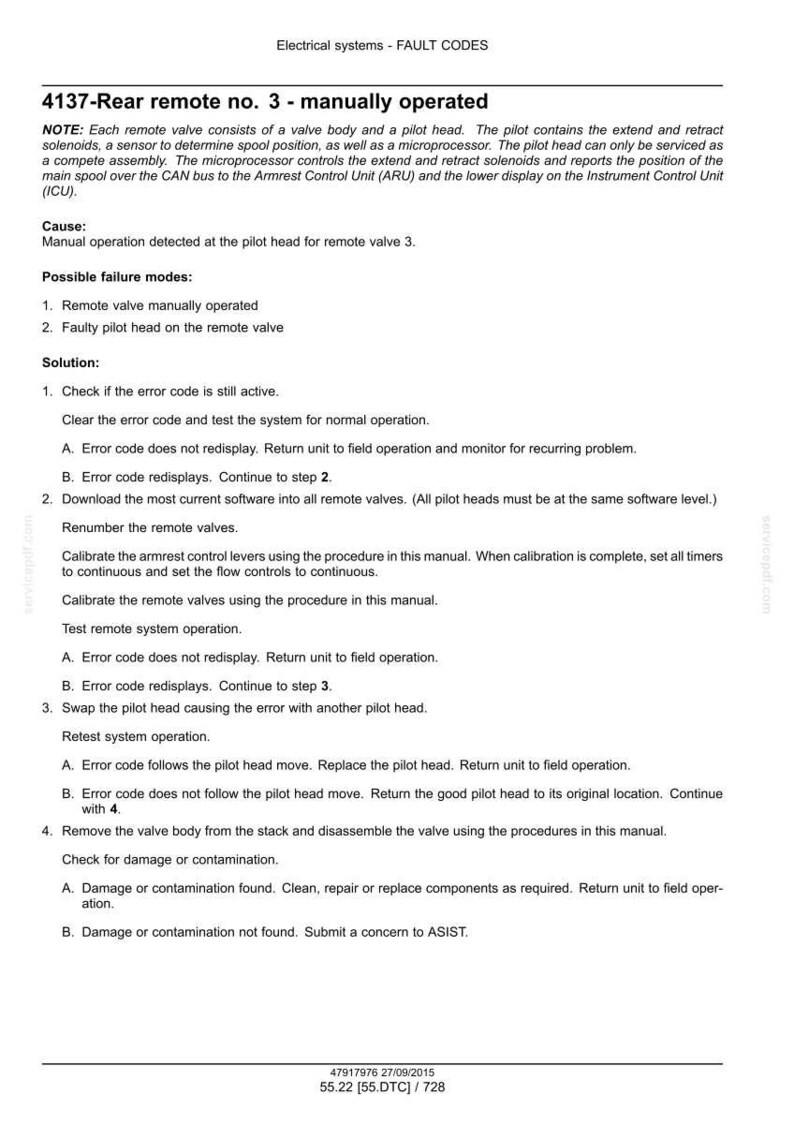 Electrical systems - FAULT CODES

4137-Rear remote no. 3 - manually operated

NOTE: Each remote valve consists of a valve body and a pilot head. The pilot contains the extend and retract solenoids, a sensor to determine spool position, as well as a microprocessor. The pilot head can only be serviced as a compete assembly. The microprocessor controls the extend and retract solenoids and reports the position of the main spool over the CAN bus to the Armrest Control Unit (ARU) and the lower display on the Instrument Control Unit (ICU).

Cause:
Manual operation detected at the pilot head for remote valve 3.

Possible failure modes:

1. Remote valve manually operated
2. Faulty pilot head on the remote valve

Solution:

1. Check if the error code is still active.

Clear the error code and test the system for normal operation.

A. Error code does not redisplay. Return unit to field operation and monitor for recurring problem.

B. Error code redisplays. Continue to step 2.

2. Download the most current software into all remote valves. (All pilot heads must be at the same software level.)

Renumber the remote valves.

Calibrate the armrest control levers using the procedure in this manual. When calibration is complete, set all timers to continuous and set the flow controls to continuous.

Calibrate the remote valves using the procedure in this manual.

Test remote system operation.

A. Error code does not redisplay. Return unit to field operation.

B. Error code redisplays. Continue to step 3.

3. Swap the pilot head causing the error with another pilot head.

Retest system operation.

A. Error code follows the pilot head move. Replace the pilot head. Return unit to field operation.

B. Error code does not follow the pilot head move. Return the good pilot head to its original location. Continue with 4.

4. Remove the valve body from the stack and disassemble the valve using the procedures in this manual.

Check for damage or contamination.

A. Damage or contamination found. Clean, repair or replace components as required. Return unit to field operation.

B. Damage or contamination not found. Submit a concern to ASIST.

47917976 27/09/2015
55.22 [55.DTC] / 728

servicepdf.com